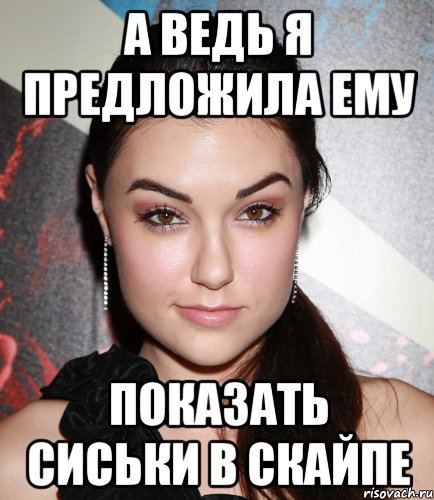 А ВЕДЬ Я ПРЕДЛОЖИЛА ЕМУ

ПОКАЗАТЬ СИСЬКИ В СКАЙПЕ

risovach.ru